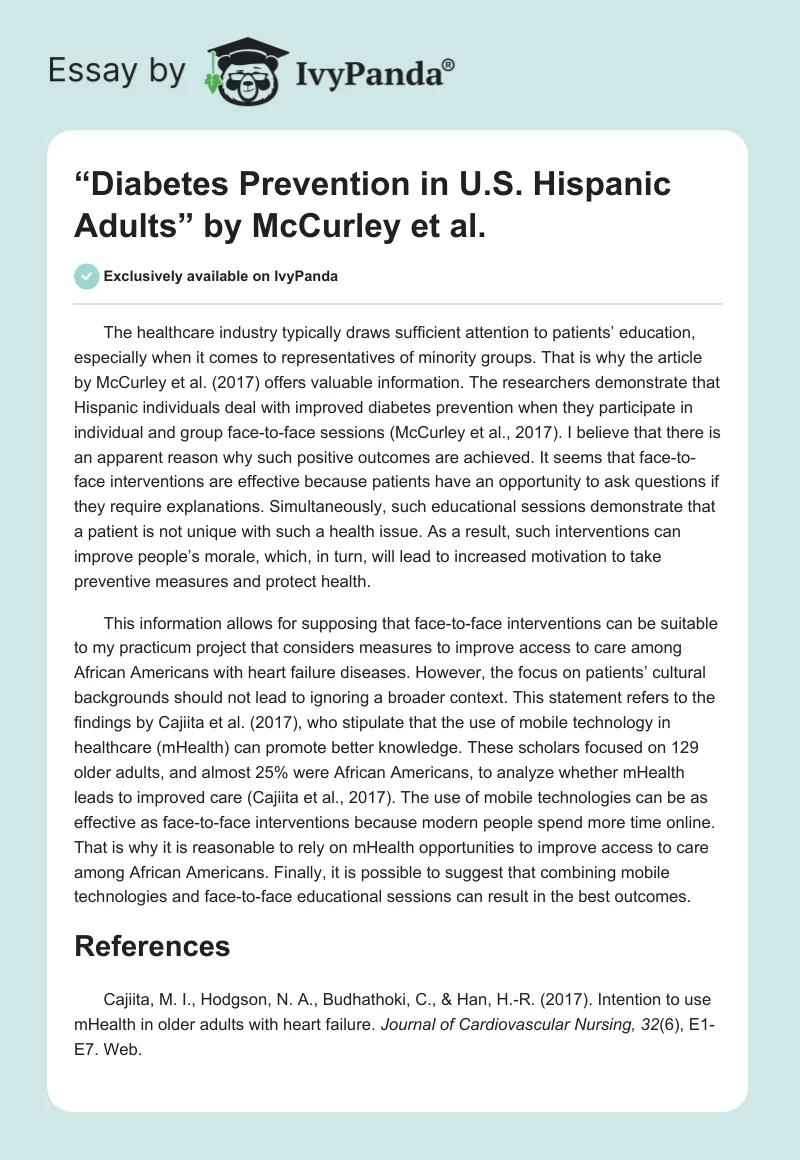 Essay by IvyPanda®

“Diabetes Prevention in U.S. Hispanic Adults” by McCurley et al.

Exclusively available on IvyPanda

The healthcare industry typically draws sufficient attention to patients’ education, especially when it comes to representatives of minority groups. That is why the article by McCurley et al. (2017) offers valuable information. The researchers demonstrate that Hispanic individuals deal with improved diabetes prevention when they participate in individual and group face-to-face sessions (McCurley et al., 2017). I believe that there is an apparent reason why such positive outcomes are achieved. It seems that face-to-face interventions are effective because patients have an opportunity to ask questions if they require explanations. Simultaneously, such educational sessions demonstrate that a patient is not unique with such a health issue. As a result, such interventions can improve people’s morale, which, in turn, will lead to increased motivation to take preventive measures and protect health.

This information allows for supposing that face-to-face interventions can be suitable to my practicum project that considers measures to improve access to care among African Americans with heart failure diseases. However, the focus on patients’ cultural backgrounds should not lead to ignoring a broader context. This statement refers to the findings by Cajiita et al. (2017), who stipulate that the use of mobile technology in healthcare (mHealth) can promote better knowledge. These scholars focused on 129 older adults, and almost 25% were African Americans, to analyze whether mHealth leads to improved care (Cajiita et al., 2017). The use of mobile technologies can be as effective as face-to-face interventions because modern people spend more time online. That is why it is reasonable to rely on mHealth opportunities to improve access to care among African Americans. Finally, it is possible to suggest that combining mobile technologies and face-to-face educational sessions can result in the best outcomes.

References

Cajiita, M. I., Hodgson, N. A., Budhathoki, C., & Han, H.-R. (2017). Intention to use mHealth in older adults with heart failure. Journal of Cardiovascular Nursing, 32(6), E1-E7. Web.